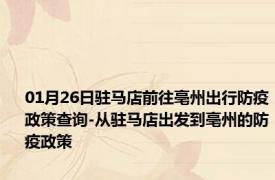 01月26日驻马店前往亳州出行防疫政策查询-从驻马店出发到亳州的防疫政策